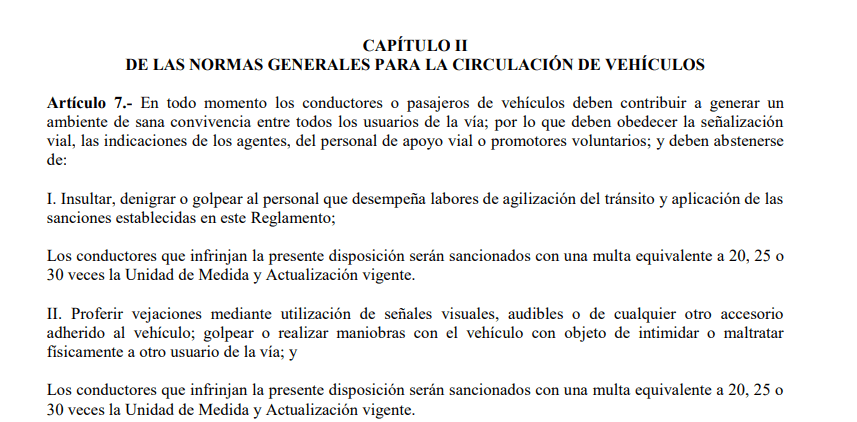 CAPÍTULO II
DE LAS NORMAS GENERALES PARA LA CIRCULACIÓN DE VEHÍCULOS

Artículo 7.- En todo momento los conductores o pasajeros de vehículos deben contribuir a generar un ambiente de sana convivencia entre todos los usuarios de la vía; por lo que deben obedecer la señalización vial, las indicaciones de los agentes, del personal de apoyo vial o promotores voluntarios; y deben abstenerse de:

I. Insultar, denigrar o golpear al personal que desempeña labores de agilización del tránsito y aplicación de las sanciones establecidas en este Reglamento;

Los conductores que infrinjan la presente disposición serán sancionados con una multa equivalente a 20, 25 o 30 veces la Unidad de Medida y Actualización vigente.

II. Proferir vejaciones mediante utilización de señales visuales, audibles o de cualquier otro accesorio adherido al vehículo; golpear o realizar maniobras con el vehículo con objeto de intimidar o maltratar físicamente a otro usuario de la vía; y

Los conductores que infrinjan la presente disposición serán sancionados con una multa equivalente a 20, 25 o 30 veces la Unidad de Medida y Actualización vigente.